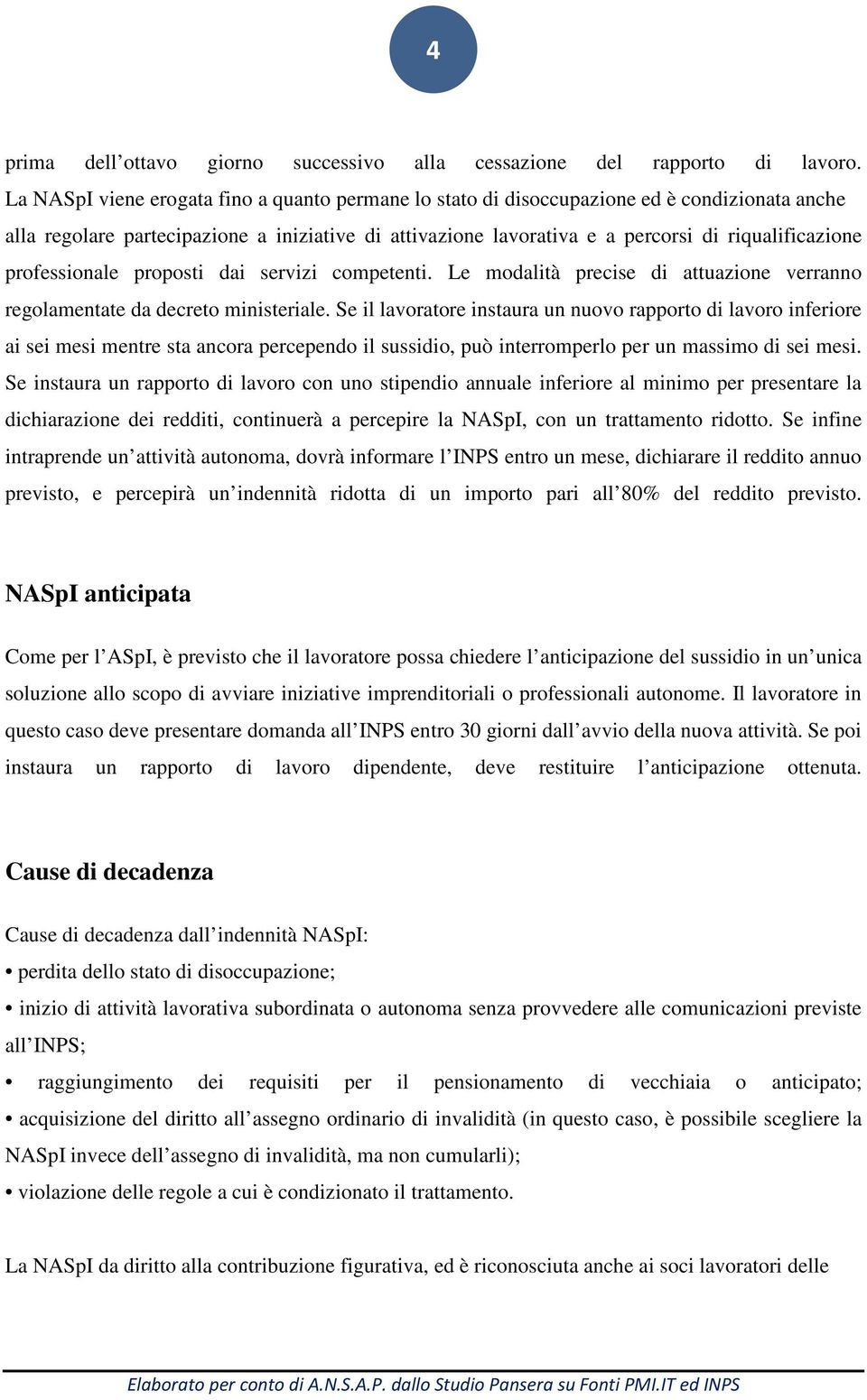 4

prima dell’ottavo giorno successivo alla cessazione del rapporto di lavoro. La NASpI viene erogata fino a quanto permane lo stato di disoccupazione ed è condizionata anche alla regolare partecipazione a iniziative di attivazione lavorativa e a percorsi di riqualificazione professionale proposti dai servizi competenti. Le modalità precise di attuazione verranno regolamentate da decreto ministeriale. Se il lavoratore instaura un nuovo rapporto di lavoro inferiore ai sei mesi mentre sta ancora percependo il sussidio, può interromperlo per un massimo di sei mesi. Se instaura un rapporto di lavoro con uno stipendio annuale inferiore al minimo per presentare la dichiarazione dei redditi, continuerà a percepire la NASpI, con un trattamento ridotto. Se infine intraprende un’attività autonoma, dovrà informare l’INPS entro un mese, dichiarare il reddito annuo previsto, e percepirà un’indennità ridotta di un importo pari all’80% del reddito previsto.

NASpI anticipata

Come per l’ASpI, è previsto che il lavoratore possa chiedere l’anticipazione del sussidio in un’unica soluzione allo scopo di avviare iniziative imprenditoriali o professionali autonome. Il lavoratore in questo caso deve presentare domanda all’INPS entro 30 giorni dall’avvio della nuova attività. Se poi instaura un rapporto di lavoro dipendente, deve restituire l’anticipazione ottenuta.

Cause di decadenza

Cause di decadenza dall’indennità NASpI:
• perdita dello stato di disoccupazione;
• inizio di attività lavorativa subordinata o autonoma senza provvedere alle comunicazioni previste all’INPS;
• raggiungimento dei requisiti per il pensionamento di vecchiaia o anticipato;
• acquisizione del diritto all’assegno ordinario di invalidità (in questo caso, è possibile scegliere la NASpI invece dell’assegno di invalidità, ma non cumularli);
• violazione delle regole a cui è condizionato il trattamento.

La NASpI da diritto alla contribuzione figurativa, ed è riconosciuta anche ai soci lavoratori delle

Elaborato per conto di A.N.S.A.P. dallo Studio Pansera su Fonti PMI.IT ed INPS